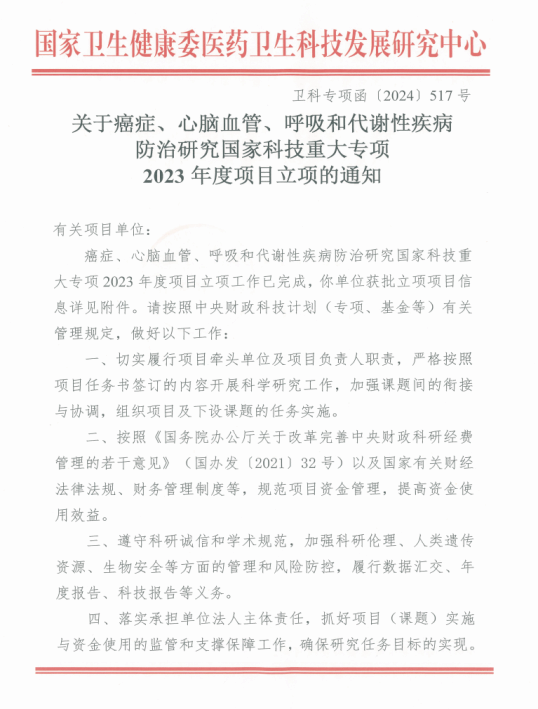 国家卫生健康委医药卫生科技发展研究中心

卫科专项函〔2024〕517号

关于癌症、心脑血管、呼吸和代谢性疾病防治研究国家科技重大专项2023年度项目立项的通知

有关项目单位：

癌症、心脑血管、呼吸和代谢性疾病防治研究国家科技重大专项2023年度项目立项工作已完成，你单位获批立项项目信息详见附件。请按照中央财政科技计划（专项、基金等）有关管理规定，做好以下工作：

一、切实履行项目牵头单位及项目负责人职责，严格按照项目任务书签订的内容开展科学研究工作，加强课题间的衔接与协调，组织项目及下设课题的任务实施。

二、按照《国务院办公厅关于改革完善中央财政科研经费管理的若干意见》（国办发〔2021〕32号）以及国家有关财经法律法规、财务管理制度等，规范项目资金管理，提高资金使用效益。

三、遵守科研诚信和学术规范，加强科研伦理、人类遗传资源、生物安全等方面的管理和风险防控，履行数据汇交、年度报告、科技报告等义务。

四、落实承担单位法人主体责任，抓好项目（课题）实施与资金使用的监管和支撑保障工作，确保研究任务目标的实现。